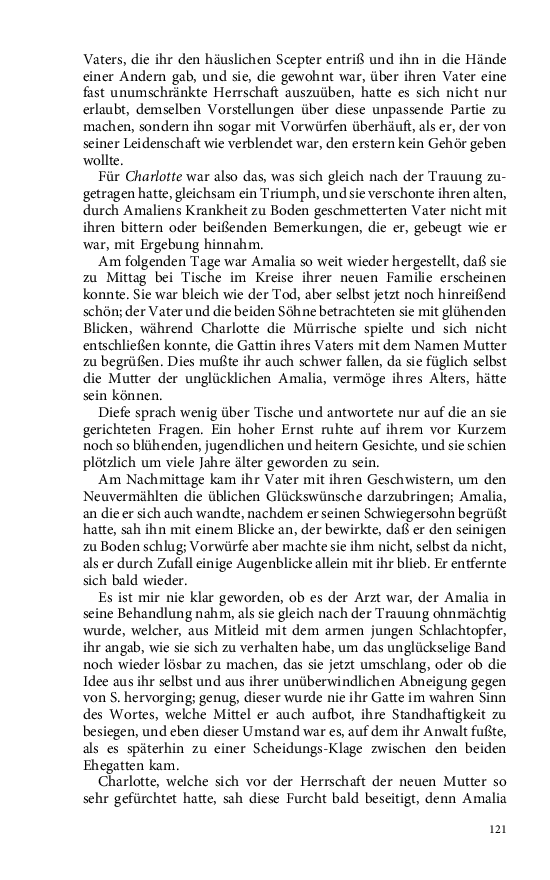 Vaters, die ihr den häuslichen Scepter entriß und ihn in die Hände einer Andern gab, und sie, die gewohnt war, über ihren Vater eine fast unumschränkte Herrschaft auszuüben, hatte es sich nicht nur erlaubt, demselben Vorstellungen über diese unpassende Partie zu machen, sondern ihn sogar mit Vorwürfen überhäuft, als er, der von seiner Leidenschaft wie verblendet war, den erstern kein Gehör geben wollte.

Für Charlotte war also das, was sich gleich nach der Trauung zugetragen hatte, gleichsam ein Triumph, und sie verschonte ihren alten, durch Amaliens Krankheit zu Boden geschmetterten Vater nicht mit ihren bittern oder beißenden Bemerkungen, die er, gebeugt wie er war, mit Ergebung hinnahm.

Am folgenden Tage war Amalia so weit wieder hergestellt, daß sie zu Mittag bei Tische im Kreise ihrer neuen Familie erscheinen konnte. Sie war bleich wie der Tod, aber selbst jetzt noch hinreißend schön; der Vater und die beiden Söhne betrachteten sie mit glühenden Blicken, während Charlotte die Mürrische spielte und sich nicht entschließen konnte, die Gattin ihres Vaters mit dem Namen Mutter zu begrüßen. Dies mußte ihr auch schwer fallen, da sie füglich selbst die Mutter der unglücklichen Amalia, vermöge ihres Alters, hätte sein können.

Diefe sprach wenig über Tische und antwortete nur auf die an sie gerichteten Fragen. Ein hoher Ernst ruhte auf ihrem vor Kurzem noch so blühenden, jugendlichen und heitern Gesichte, und sie schien plötzlich um viele Jahre älter geworden zu sein.

Am Nachmittage kam ihr Vater mit ihren Geschwistern, um den Neuvermählten die üblichen Glückswünsche darzubringen; Amalia, an die er sich auch wandte, nachdem er seinen Schwiegersohn begrüßt hatte, sah ihn mit einem Blicke an, der bewirkte, daß er den seinigen zu Boden schlug; Vorwürfe aber machte sie ihm nicht, selbst da nicht, als er durch Zufall einige Augenblicke allein mit ihr blieb. Er entfernte sich bald wieder.

Es ist mir nie klar geworden, ob es der Arzt war, der Amalia in seine Behandlung nahm, als sie gleich nach der Trauung ohnmächtig wurde, welcher, aus Mitleid mit dem armen jungen Schlachtopfer, ihr angab, wie sie sich zu verhalten habe, um das unglückselige Band noch wieder lösbar zu machen, das sie jetzt umschlang, oder ob die Idee aus ihr selbst und aus ihrer unüberwindlichen Abneigung gegen von S. hervorging; genug, dieser wurde nie ihr Gatte im wahren Sinn des Wortes, welche Mittel er auch aufbot, ihre Standhaftigkeit zu besiegen, und eben dieser Umstand war es, auf dem ihr Anwalt fußte, als es späterhin zu einer Scheidungs-Klage zwischen den beiden Ehegatten kam.

Charlotte, welche sich vor der Herrschaft der neuen Mutter so sehr gefürchtet hatte, sah diese Furcht bald beseitigt, denn Amalia

121